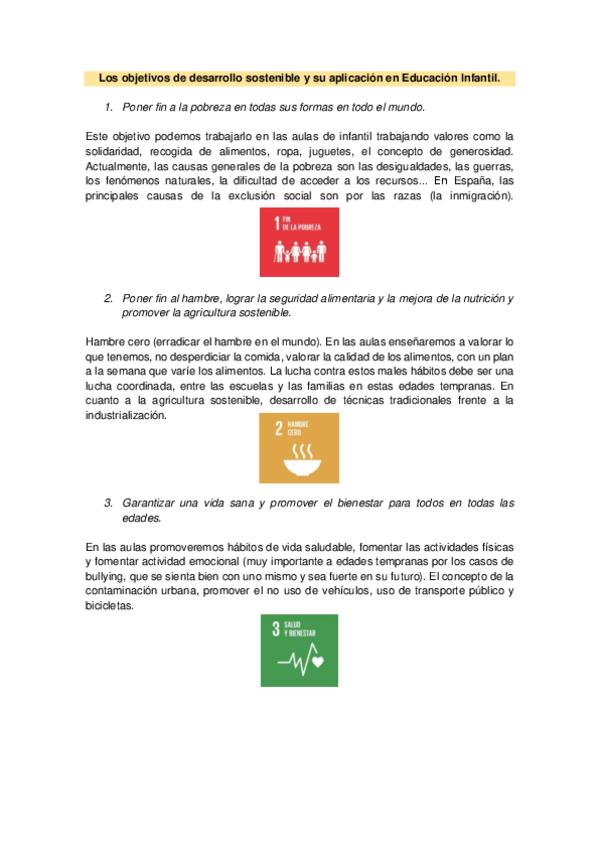 Los objetivos de desarrollo sostenible y su aplicación en Educación Infantil.

1. Poner fin a la pobreza en todas sus formas en todo el mundo.

Este objetivo podemos trabajarlo en las aulas de infantil trabajando valores como la solidaridad, recogida de alimentos, ropa, juguetes, el concepto de generosidad. Actualmente, las causas generales de la pobreza son las desigualdades, las guerras, los fenómenos naturales, la dificultad de acceder a los recursos... En España, las principales causas de la exclusión social son por las razas (la inmigración).

1 FIN DE LA POBREZA

2. Poner fin al hambre, lograr la seguridad alimentaria y la mejora de la nutrición y promover la agricultura sostenible.

Hambre cero (erradicar el hambre en el mundo). En las aulas enseñaremos a valorar lo que tenemos, no desperdiciar la comida, valorar la calidad de los alimentos, con un plan a la semana que varíe los alimentos. La lucha contra estos males hábitos debe ser una lucha coordinada, entre las escuelas y las familias en estas edades tempranas. En cuanto a la agricultura sostenible, desarrollo de técnicas tradicionales frente a la industrialización.

2 HAMBRE CERO

3. Garantizar una vida sana y promover el bienestar para todos en todas las edades.

En las aulas promoveremos hábitos de vida saludable, fomentar las actividades físicas y fomentar actividad emocional (muy importante a edades tempranas por los casos de bullying, que se sienta bien con uno mismo y sea fuerte en su futuro). El concepto de la contaminación urbana, promover el no uso de vehículos, uso de transporte público y bicicletas.

3 SALUD Y BIENESTAR